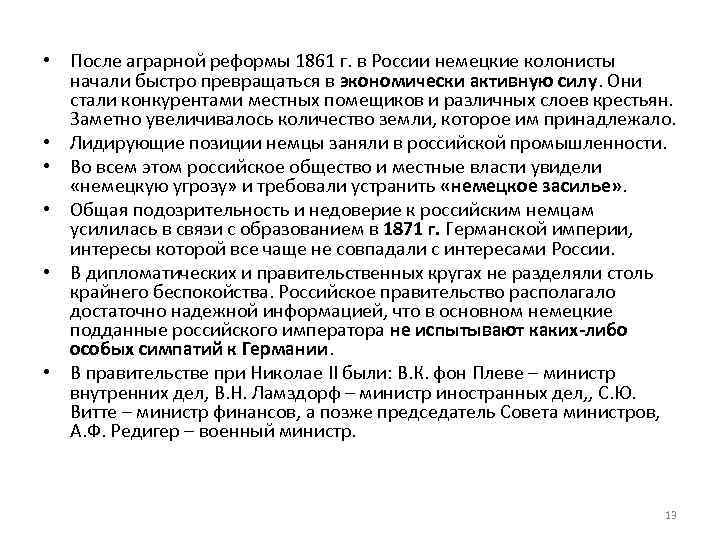 • После аграрной реформы 1861 г. в России немецкие колонисты начали быстро превращаться в экономически активную силу. Они стали конкурентами местных помещиков и различных слоев крестьян. Заметно увеличивалось количество земли, которое им принадлежало.
• Лидирующие позиции немцы заняли в российской промышленности.
• Во всем этом российское общество и местные власти увидели «немецкую угрозу» и требовали устранить «немецкое засилье».
• Общая подозрительность и недоверие к российским немцам усилилась в связи с образованием в 1871 г. Германской империи, интересы которой все чаще не совпадали с интересами России.
• В дипломатических и правительственных кругах не разделяли столь крайнего беспокойства. Российское правительство располагало достаточно надежной информацией, что в основном немецкие подданные российского императора не испытывают каких-либо особых симпатий к Германии.
• В правительстве при Николае II были: В.К. фон Плеве – министр внутренних дел, В.Н. Ламздорф – министр иностранных дел,, С.Ю. Витте – министр финансов, а позже председатель Совета министров, А.Ф. Редигер – военный министр.

13